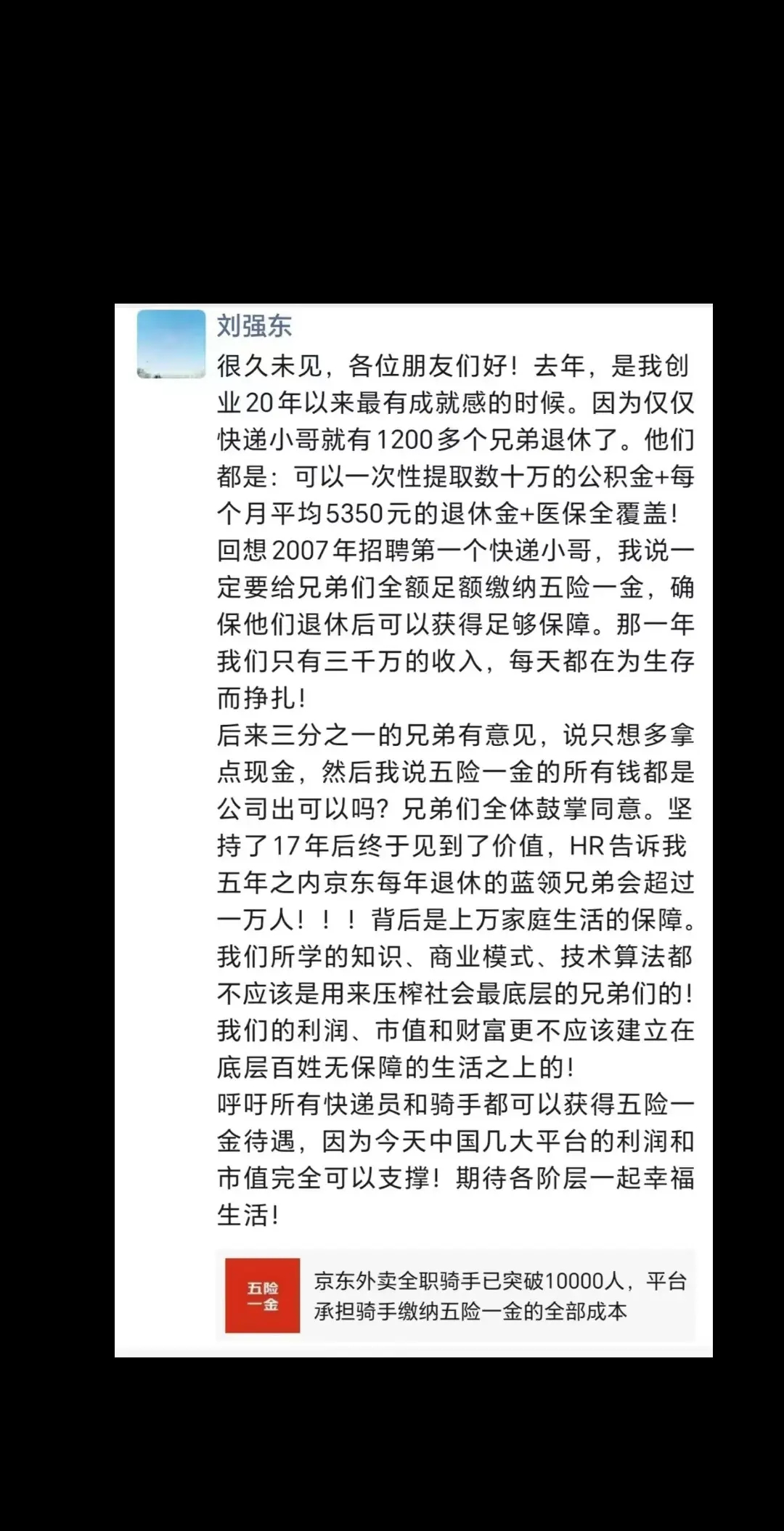 刘强东

很久未见，各位朋友们好！去年，是我创业20年以来最有成就感的时候。因为仅仅快递小哥就有1200多个兄弟退休了。他们都是：可以一次性提取数十万的公积金+每个月平均5350元的退休金+医保全覆盖！
回想2007年招聘第一个快递小哥，我说一定要给兄弟们全额足额缴纳五险一金，确保他们退休后可以获得足够保障。那一年我们只有三千万的收入，每天都在为生存而挣扎！
后来三分之一的兄弟有意见，说只想多拿点现金，然后我说五险一金的所有钱都是公司出可以吗？兄弟们全体鼓掌同意。坚持了17年后终于见到了价值，HR告诉我五年之内京东每年退休的蓝领兄弟会超过一万人！！！背后是上万家庭生活的保障。
我们所学的知识、商业模式、技术算法都不应该是用来压榨社会最底层的兄弟们的！我们的利润、市值和财富更不应该建立在底层百姓无保障的生活之上的！
呼吁所有快递员和骑手都可以获得五险一金待遇，因为今天中国几大平台的利润和市值完全可以支撑！期待各阶层一起幸福生活！

五险一金

京东外卖全职骑手已突破10000人，平台承担骑手缴纳五险一金的全部成本